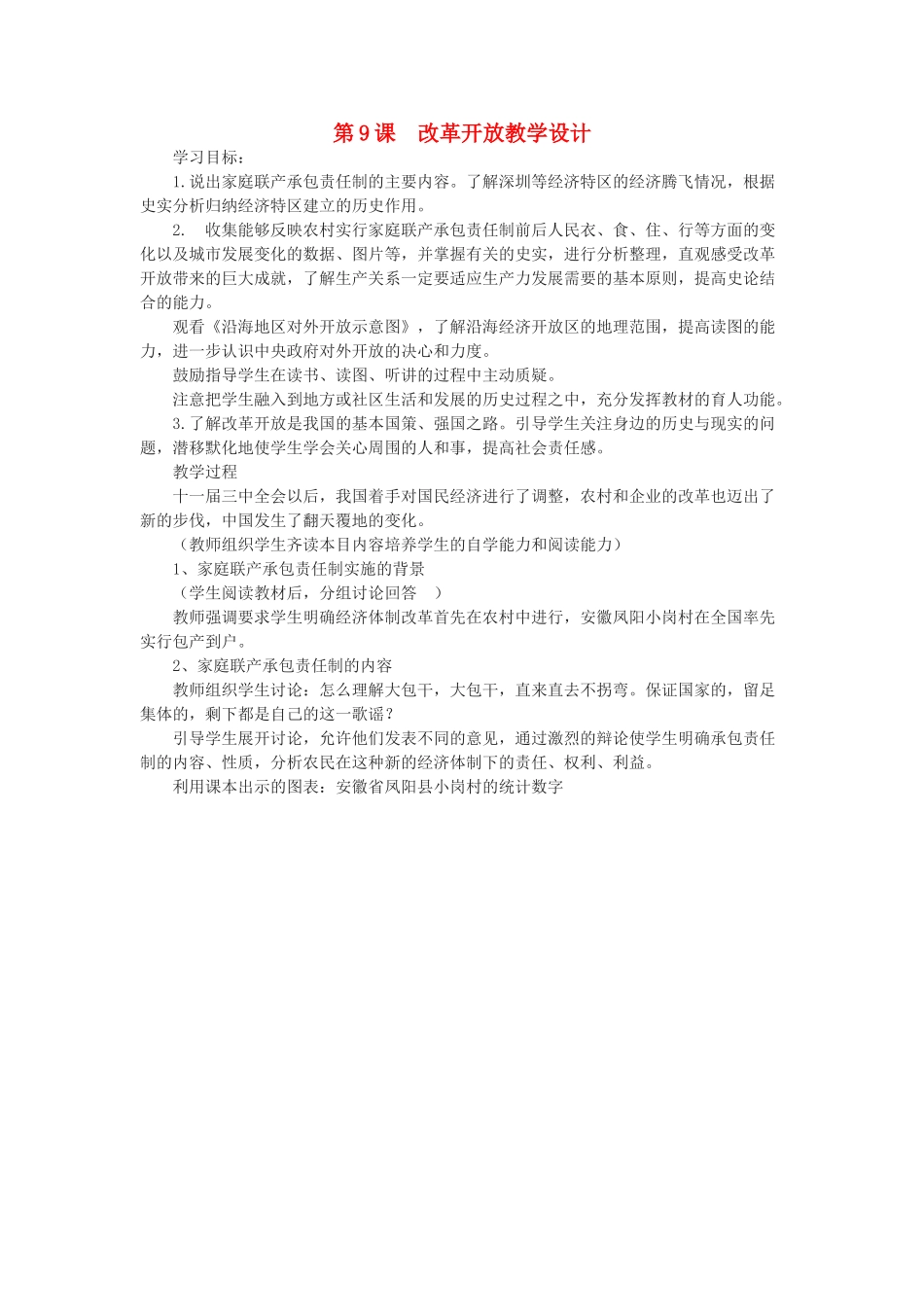 第 9 课　改革开放教学设计

学习目标：

1.说出家庭联产承包责任制的主要内容。了解深圳等经济特区的经济腾飞情况，根据史实分析归纳经济特区建立的历史作用。

2.　收集能够反映农村实行家庭联产承包责任制前后人民衣、食、住、行等方面的变化以及城市发展变化的数据、图片等，并掌握有关的史实，进行分析整理，直观感受改革开放带来的巨大成就，了解生产关系一定要适应生产力发展需要的基本原则，提高史论结合的能力。

观看《沿海地区对外开放示意图》，了解沿海经济开放区的地理范围，提高读图的能力，进一步认识中央政府对外开放的决心和力度。

鼓励指导学生在读书、读图、听讲的过程中主动质疑。

注意把学生融入到地方或社区生活和发展的历史过程之中，充分发挥教材的育人功能。

3.了解改革开放是我国的基本国策、强国之路。引导学生关注身边的历史与现实的问题，潜移默化地使学生学会关心周围的人和事，提高社会责任感。

教学过程

十一届三中全会以后，我国着手对国民经济进行了调整，农村和企业的改革也迈出了新的步伐，中国发生了翻天覆地的变化。

（教师组织学生齐读本目内容培养学生的自学能力和阅读能力）

1、家庭联产承包责任制实施的背景

（学生阅读教材后，分组讨论回答　）

教师强调要求学生明确经济体制改革首先在农村中进行，安徽凤阳小岗村在全国率先实行包产到户。

2、家庭联产承包责任制的内容

教师组织学生讨论：怎么理解大包干，大包干，直来直去不拐弯。保证国家的，留足集体的，剩下都是自己的这一歌谣？

引导学生展开讨论，允许他们发表不同的意见，通过激烈的辩论使学生明确承包责任制的内容、性质，分析农民在这种新的经济体制下的责任、权利、利益。

利用课本出示的图表：安徽省凤阳县小岗村的统计数字